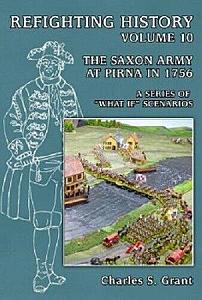 REFIGHTING HISTORY
VOLUME 10

THE SAXON ARMY AT PIRNA IN 1756

A SERIES OF "WHAT IF" SCENARIOS

Charles S. Grant